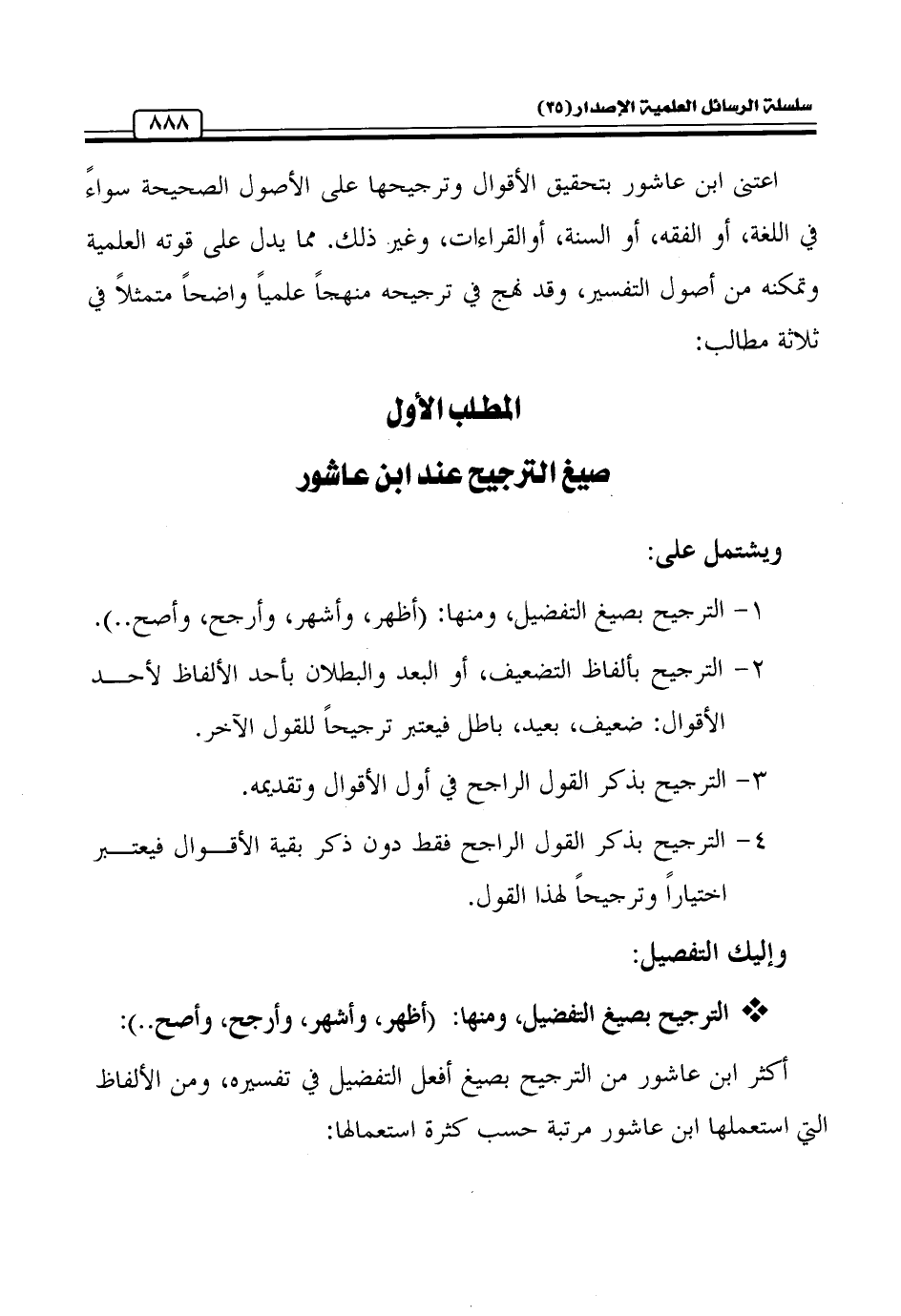 سلسلة الرسائل العلمية الإصدار (٢٥)

٨٨٨

اعتنى ابن عاشور بتحقيق الأقوال وترجيحها على الأصول الصحيحة سواءً في اللغة، أو الفقه، أو السنة، أوالقراءات، وغير ذلك. مما يدل على قوته العلمية وتمكنه من أصول التفسير، وقد نهج في ترجيحه منهجاً علمياً واضحاً متمثلاً في ثلاثة مطالب:

المطلب الأول

صيغ الترجيح عند ابن عاشور

ويشتمل على:

١- الترجيح بصيغ التفضيل، ومنها: (أظهر، وأشهر، وأرجح، وأصح..).

٢- الترجيح بألفاظ التضعيف، أو البعد والبطلان بأحد الألفاظ لأحد الأقوال: ضعيف، بعيد، باطل فيعتبر ترجيحاً للقول الآخر.

٣- الترجيح بذكر القول الراجح في أول الأقوال وتقديمه.

٤- الترجيح بذكر القول الراجح فقط دون ذكر بقية الأقوال فيعتبر اختياراً وترجيحاً لهذا القول.

وإليك التفصيل:

❖ الترجيح بصيغ التفضيل، ومنها: (أظهر، وأشهر، وأرجح، وأصح..):

أكثر ابن عاشور من الترجيح بصيغ أفعل التفضيل في تفسيره، ومن الألفاظ التي استعملها ابن عاشور مرتبة حسب كثرة استعمالها: